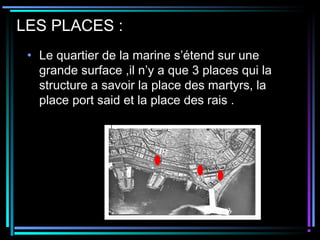 LES PLACES :

• Le quartier de la marine s'étend sur une grande surface ,il n'y a que 3 places qui la structure a savoir la place des martyrs, la place port said et la place des rais .